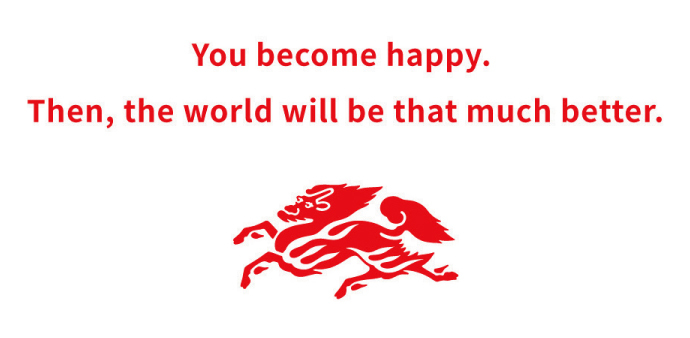 You become happy.
Then, the world will be that much better.